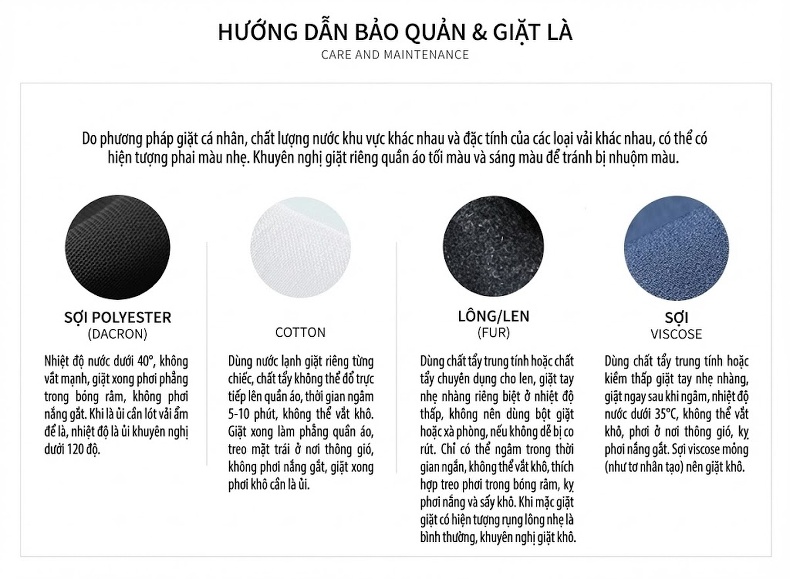 HƯỚNG DẪN BẢO QUẢN & GIẶT LÀ
CARE AND MAINTENANCE

Do phương pháp giặt cá nhân, chất lượng nước khu vực khác nhau và đặc tính của các loại vải khác nhau, có thể có hiện tượng phai màu nhẹ. Khuyên nghị giặt riêng quần áo tối màu và sáng màu để tránh bị nhuộm màu.

SỢI POLYESTER
(DACRON)

Nhiệt độ nước dưới 40°, không vắt mạnh, giặt xong phơi phẳng trong bóng râm, không phơi nắng gắt. Khi là ủi cần lót vải ẩm để là, nhiệt độ là ủi khuyên nghị dưới 120 độ.

COTTON

Dùng nước lạnh giặt riêng từng chiếc, chất tẩy không thể đổ trực tiếp lên quần áo, thời gian ngâm 5-10 phút, không thể vắt khô. Giặt xong làm phẳng quần áo, treo mặt trái ở nơi thông gió, không phơi nắng gắt, giặt xong phơi khô cần là ủi.

LÔNG/LEN
(FUR)

Dùng chất tẩy trung tính hoặc chất tẩy chuyên dụng cho len, giặt tay nhẹ nhàng riêng biệt ở nhiệt độ thấp, không nên dùng bột giặt hoặc xà phòng, nếu không dễ bị co rút. Chỉ có thể ngâm trong thời gian ngắn, không thể vắt khô, thích hợp treo phơi trong bóng râm, kỵ phơi nắng và sấy khô. Khi mặc giặt giặt có hiện tượng rụng lông nhẹ là bình thường, khuyên nghị giặt khô.

SỢI
VISCOSE

Dùng chất tẩy trung tính hoặc kiềm thấp giặt tay nhẹ nhàng, giặt ngay sau khi ngâm, nhiệt độ nước dưới 35°C, không thể vắt khô, phơi ở nơi thông gió, kỵ phơi nắng gắt. Sợi viscose mỏng (như tơ nhân tạo) nên giặt khô.